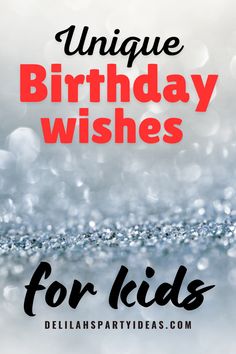 Unique
Birthday
wishes

for kids

DELILAHSPARTYIDEAS.COM